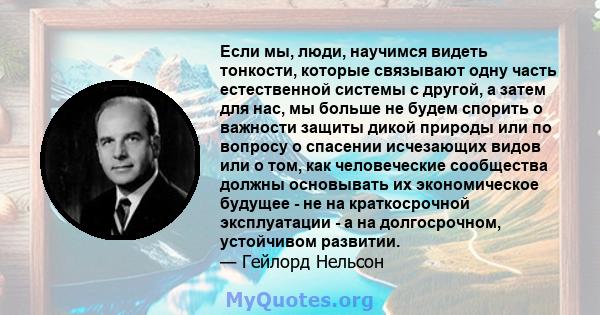 Если мы, люди, научимся видеть тонкости, которые связывают одну часть естественной системы с другой, а затем для нас, мы больше не будем спорить о важности защиты дикой природы или по вопросу о спасении исчезающих видов или о том, как человеческие сообщества должны основывать их экономическое будущее - не на краткосрочной эксплуатации - а на долгосрочном, устойчивом развитии.
— Гейлорд Нельсон

MyQuotes.org